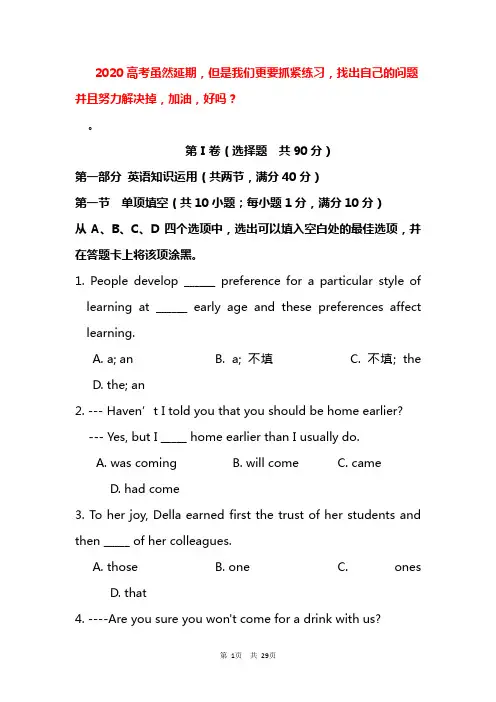 2020 高考虽然延期，但是我们更要抓紧练习，找出自己的问题并且努力解决掉，加油，好吗？

。

第 I 卷（选择题　共 90 分）

第一部分 英语知识运用（共两节，满分 40 分）

第一节　单项填空（共 10 小题；每小题 1 分，满分 10 分）

从 A、B、C、D 四个选项中，选出可以填入空白处的最佳选项，并在答题卡上将该项涂黑。

1. People develop _____ preference for a particular style of learning at _____ early age and these preferences affect learning.

A. a; an　　B. a; 不填　　C. 不填; the

D. the; an

2. --- Haven’t I told you that you should be home earlier?

--- Yes, but I ____ home earlier than I usually do.

A. was coming　　B. will come　　C. came

D. had come

3. To her joy, Della earned first the trust of her students and then ____ of her colleagues.

A. those　　B. one　　C. ones

D. that

4. ----Are you sure you won't come for a drink with us?

第 1页　共 29页